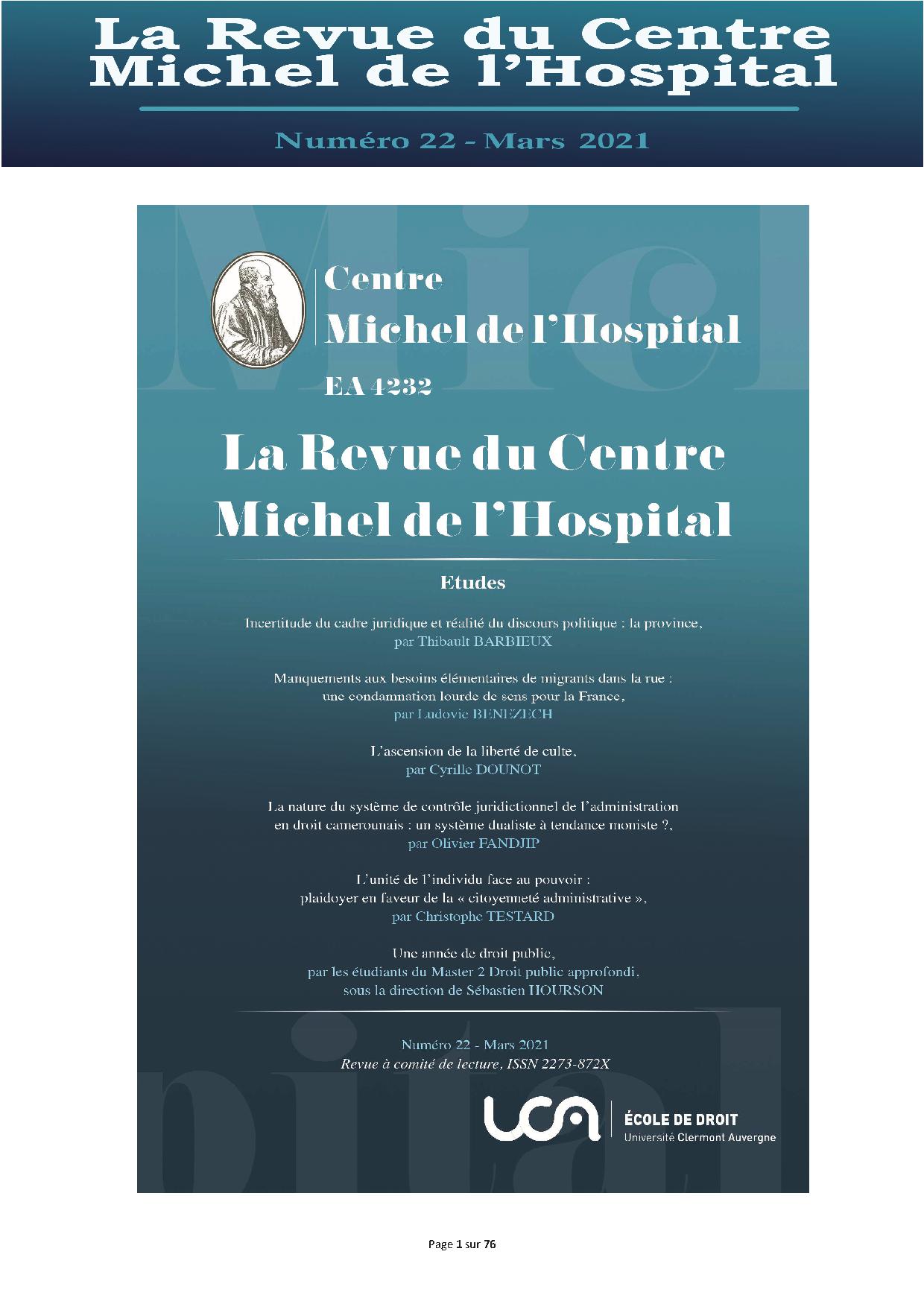 La Revue du Centre Michel de l'Hospital

Numéro 22 - Mars 2021

Centre
Michel de l'Hospital
EA 4232

La Revue du Centre Michel de l'Hospital

Etudes

Incertitude du cadre juridique et réalité du discours politique : la province,
par Thibault BARBIEUX

Manquements aux besoins élémentaires de migrants dans la rue :
une condamnation lourde de sens pour la France,
par Ludovic BENEZECH

L'ascension de la liberté de culte,
par Cyrille DOUNOT

La nature du système de contrôle juridictionnel de l'administration
en droit camerounais : un système dualiste à tendance moniste ?,
par Olivier FANDJIP

L'unité de l'individu face au pouvoir :
plaidoyer en faveur de la « citoyenneté administrative »,
par Christophe TESTARD

Une année de droit public,
par les étudiants du Master 2 Droit public approfondi,
sous la direction de Sébastien HOURSON

Numéro 22 - Mars 2021
Revue à comité de lecture, ISSN 2273-872X

uca ÉCOLE DE DROIT
Université Clermont Auvergne

Page 1 sur 76